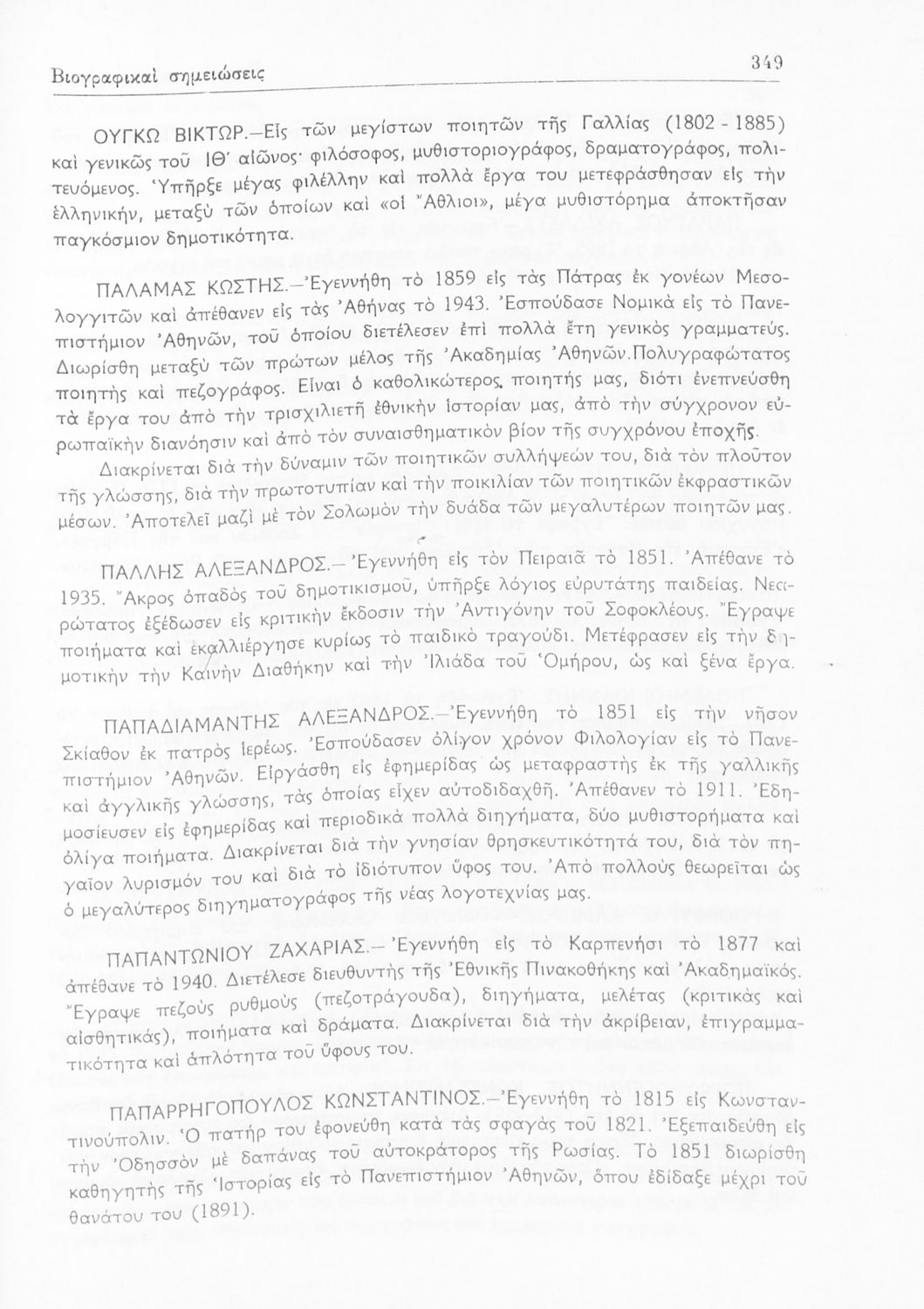 Βιογραφικαὶ σημειώσεις

349

ΟΥΓΚΩ ΒΙΚΤΩΡ.—Εἷς τῶν μεγίστων ποιητῶν τῆς Γαλλίας (1802 - 1885) καὶ γενικῶς τοῦ ΙΘ´ αἰῶνος· φιλόσοφος, μυθιστοριογράφος, δραματογράφος, πολιτευόμενος. Ὑπῆρξε μέγας φιλέλλην καὶ πολλὰ ἔργα του μετεφράσθησαν εἰς τὴν ἑλληνικήν, μεταξὺ τῶν ὁποίων καὶ «οἱ Ἄθλιοι», μέγα μυθιστόρημα ἀποκτῆσαν παγκόσμιον δημοτικότητα.

ΠΑΛΑΜΑΣ ΚΩΣΤΗΣ.—Ἐγεννήθη τὸ 1859 εἰς τὰς Πάτρας ἐκ γονέων Μεσολογγιτῶν καὶ ἀπέθανεν εἰς τὰς Ἀθήνας τὸ 1943. Ἐσπούδασε Νομικὰ εἰς τὸ Πανεπιστήμιον Ἀθηνῶν, τοῦ ὁποίου διετέλεσεν ἐπὶ πολλὰ ἔτη γενικὸς γραμματεύς. Διωρίσθη μεταξὺ τῶν πρώτων μέλος τῆς Ἀκαδημίας Ἀθηνῶν.Πολυγραφώτατος ποιητὴς καὶ πεζογράφος. Εἶναι ὁ καθολικώτερος ποιητής μας, διότι ἐνεπνεύσθη τὰ ἔργα του ἀπὸ τὴν τρισχιλιετῆ ἐθνικὴν ἱστορίαν μας, ἀπὸ τὴν σύγχρονον εὐρωπαϊκὴν διανόησιν καὶ ἀπὸ τὸν συναισθηματικὸν βίον τῆς συγχρόνου ἐποχῆς.

Διακρίνεται διὰ τὴν δύναμιν τῶν ποιητικῶν συλλήψεών του, διὰ τὸν πλοῦτον τῆς γλώσσης, διὰ τὴν πρωτοτυπίαν καὶ τὴν ποικιλίαν τῶν ποιητικῶν ἐκφραστικῶν μέσων. Ἀποτελεῖ μαζὶ μὲ τὸν Σολωμὸν τὴν δυάδα τῶν μεγαλυτέρων ποιητῶν μας.

ΠΑΛΛΗΣ ΑΛΕΞΑΝΔΡΟΣ.—Ἐγεννήθη εἰς τὸν Πειραιᾶ τὸ 1851. Ἀπέθανε τὸ 1935. Ἄκρος ὀπαδὸς τοῦ δημοτικισμοῦ, ὑπῆρξε λόγιος εὐρυτάτης παιδείας. Νεαρώτατος ἐξέδωσεν εἰς κριτικὴν ἔκδοσιν τὴν Ἀντιγόνην τοῦ Σοφοκλέους. Ἔγραψε ποιήματα καὶ ἐκαλλιέργησε κυρίως τὸ παιδικὸ τραγούδι. Μετέφρασεν εἰς τὴν δημοτικὴν τὴν Καινὴν Διαθήκην καὶ τὴν Ἰλιάδα τοῦ Ὁμήρου, ὡς καὶ ξένα ἔργα.

ΠΑΠΑΔΙΑΜΑΝΤΗΣ ΑΛΕΞΑΝΔΡΟΣ.—Ἐγεννήθη τὸ 1851 εἰς τὴν νῆσον Σκίαθον ἐκ πατρὸς ἱερέως. Ἐσπούδασεν ὀλίγον χρόνον Φιλολογίαν εἰς τὸ Πανεπιστήμιον Ἀθηνῶν. Εἰργάσθη εἰς ἐφημερίδας ὡς μεταφραστὴς ἐκ τῆς γαλλικῆς καὶ ἀγγλικῆς γλώσσης, τὰς ὁποίας εἶχεν αὐτοδιδαχθῆ. Ἀπέθανεν τὸ 1911. Ἐδημοσίευσεν εἰς ἐφημερίδας καὶ περιοδικὰ πολλὰ διηγήματα, δύο μυθιστορήματα καὶ ὀλίγα ποιήματα. Διακρίνεται διὰ τὴν γνησίαν θρησκευτικότητά του, διὰ τὸν πηγαῖον λυρισμόν του καὶ διὰ τὸ ἰδιότυπον ὕφος του. Ἀπὸ πολλοὺς θεωρεῖται ὡς ὁ μεγαλύτερος διηγηματογράφος τῆς νέας λογοτεχνίας μας.

ΠΑΠΑΝΤΩΝΙΟΥ ΖΑΧΑΡΙΑΣ.—Ἐγεννήθη εἰς τὸ Καρπενήσι τὸ 1877 καὶ ἀπέθανε τὸ 1940. Διετέλεσε διευθυντὴς τῆς Ἐθνικῆς Πινακοθήκης καὶ Ἀκαδημαϊκός. Ἔγραψε πεζοὺς ρυθμοὺς (πεζοτράγουδα), διηγήματα, μελέτας (κριτικὰς καὶ αἰσθητικάς), ποιήματα καὶ δράματα. Διακρίνεται διὰ τὴν ἀκρίβειαν, ἐπιγραμματικότητα καὶ ἁπλότητα τοῦ ὕφους του.

ΠΑΠΑΡΡΗΓΟΠΟΥΛΟΣ ΚΩΝΣΤΑΝΤΙΝΟΣ.—Ἐγεννήθη τὸ 1815 εἰς Κωνσταντινούπολιν. Ὁ πατήρ του ἐφονεύθη κατὰ τὰς σφαγὰς τοῦ 1821. Ἐξεπαιδεύθη εἰς τὴν Ὀδησσὸν μὲ δαπάνας τοῦ αὐτοκράτορος τῆς Ρωσίας. Τὸ 1851 διωρίσθη καθηγητὴς τῆς Ἱστορίας εἰς τὸ Πανεπιστήμιον Ἀθηνῶν, ὅπου ἐδίδαξε μέχρι τοῦ θανάτου του (1891).